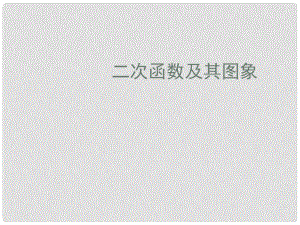 二次函数及其图象